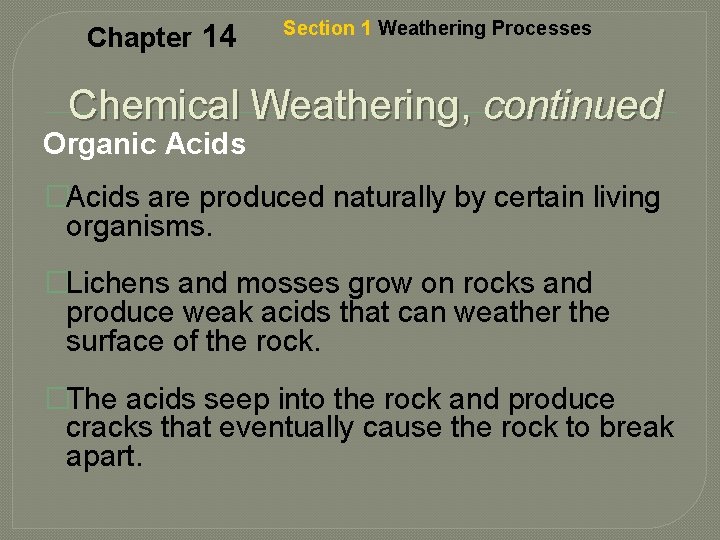 Chapter 14

Section 1 Weathering Processes

Chemical Weathering, continued

Organic Acids

Acids are produced naturally by certain living organisms.

Lichens and mosses grow on rocks and produce weak acids that can weather the surface of the rock.

The acids seep into the rock and produce cracks that eventually cause the rock to break apart.